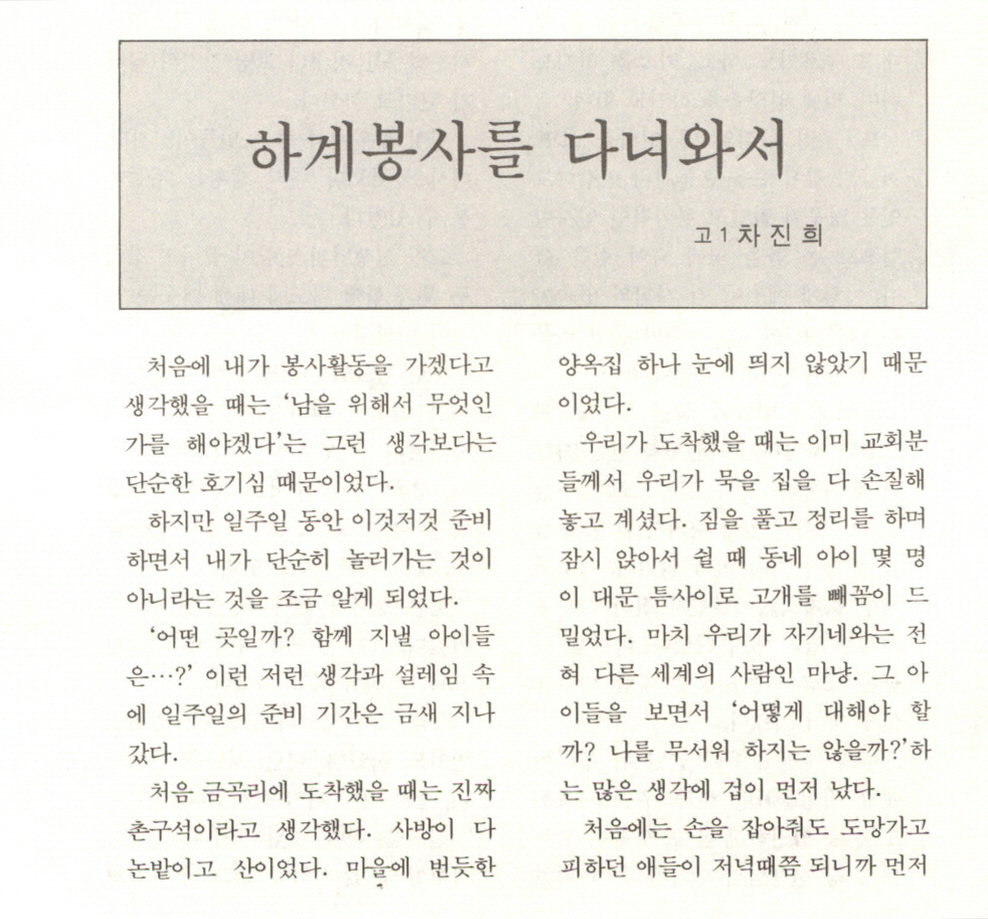 하계봉사를 다녀와서

고1 차 진 희

처음에 내가 봉사활동을 가겠다고 생각했을 때는 '남을 위해서 무엇인가를 해야겠다'는 그런 생각보다는 단순한 호기심 때문이었다.

하지만 일주일 동안 이것저것 준비하면서 내가 단순히 놀러가는 것이 아니라는 것을 조금 알게 되었다.

'어떤 곳일까? 함께 지낼 아이들은…?' 이런 저런 생각과 설레임 속에 일주일의 준비 기간은 금새 지나갔다.

처음 금곡리에 도착했을 때는 진짜 촌구석이라고 생각했다. 사방이 다 논밭이고 산이었다. 마을에 번듯한 양옥집 하나 눈에 띄지 않았기 때문이었다.

우리가 도착했을 때는 이미 교회분들께서 우리가 묵을 집을 다 손질해 놓고 계셨다. 짐을 풀고 정리를 하며 잠시 앉아서 쉴 때 동네 아이 몇 명이 대문 틈사이로 고개를 빼꼼이 드밀었다. 마치 우리가 자기네와는 전혀 다른 세계의 사람인 마냥. 그 아이들을 보면서 '어떻게 대해야 할까? 나를 무서워 하지는 않을까?'하는 많은 생각에 겁이 먼저 났다.

처음에는 손을 잡아줘도 도망가고 피하던 애들이 저녁때쯤 되니까 먼저